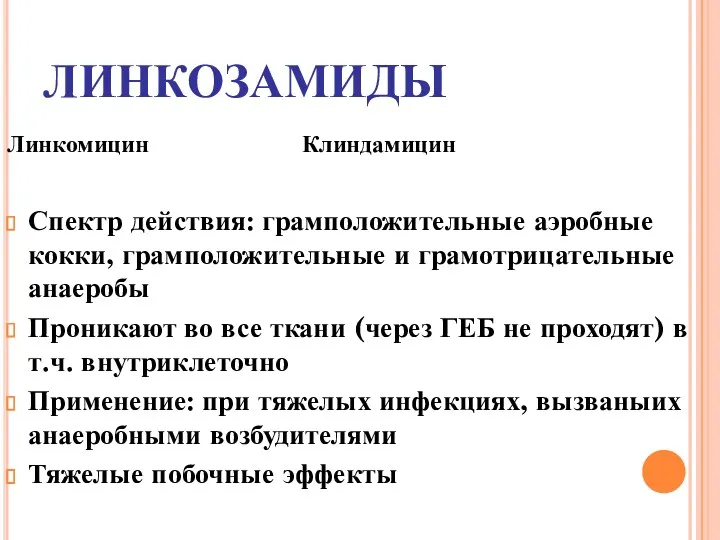 ЛИНКОЗАМИДЫ

Линкомицин Клиндамицин

Спектр действия: грамположительные аэробные кокки, грамположительные и грамотрицательные анаеробы

Проникают во все ткани (через ГЕБ не проходят) в т.ч. внутриклеточно

Применение: при тяжелых инфекциях, вызваных анаеробными возбудителями

Тяжелые побочные эффекты